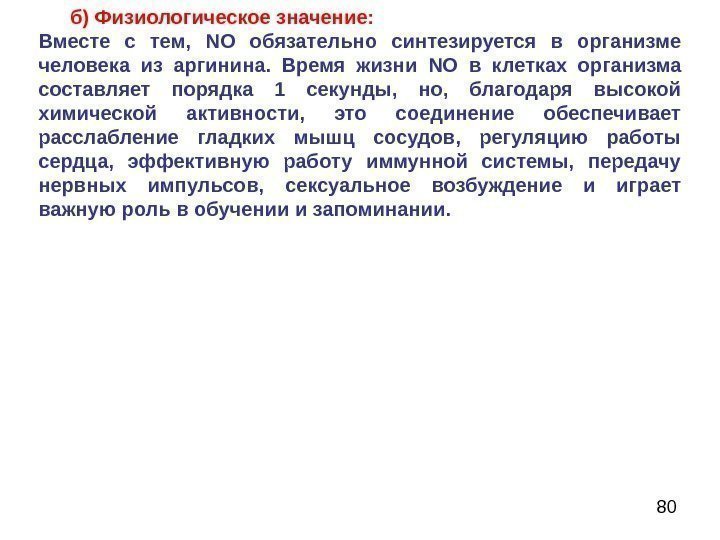 б) Физиологическое значение:

Вместе с тем, NO обязательно синтезируется в организме человека из аргинина. Время жизни NO в клетках организма составляет порядка 1 секунды, но, благодаря высокой химической активности, это соединение обеспечивает расслабление гладких мышц сосудов, регуляцию работы сердца, эффективную работу иммунной системы, передачу нервных импульсов, сексуальное возбуждение и играет важную роль в обучении и запоминании.

80